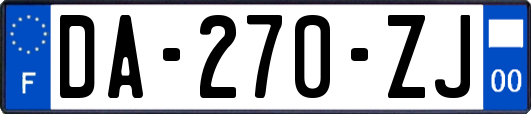 F
DA-270-ZJ
00